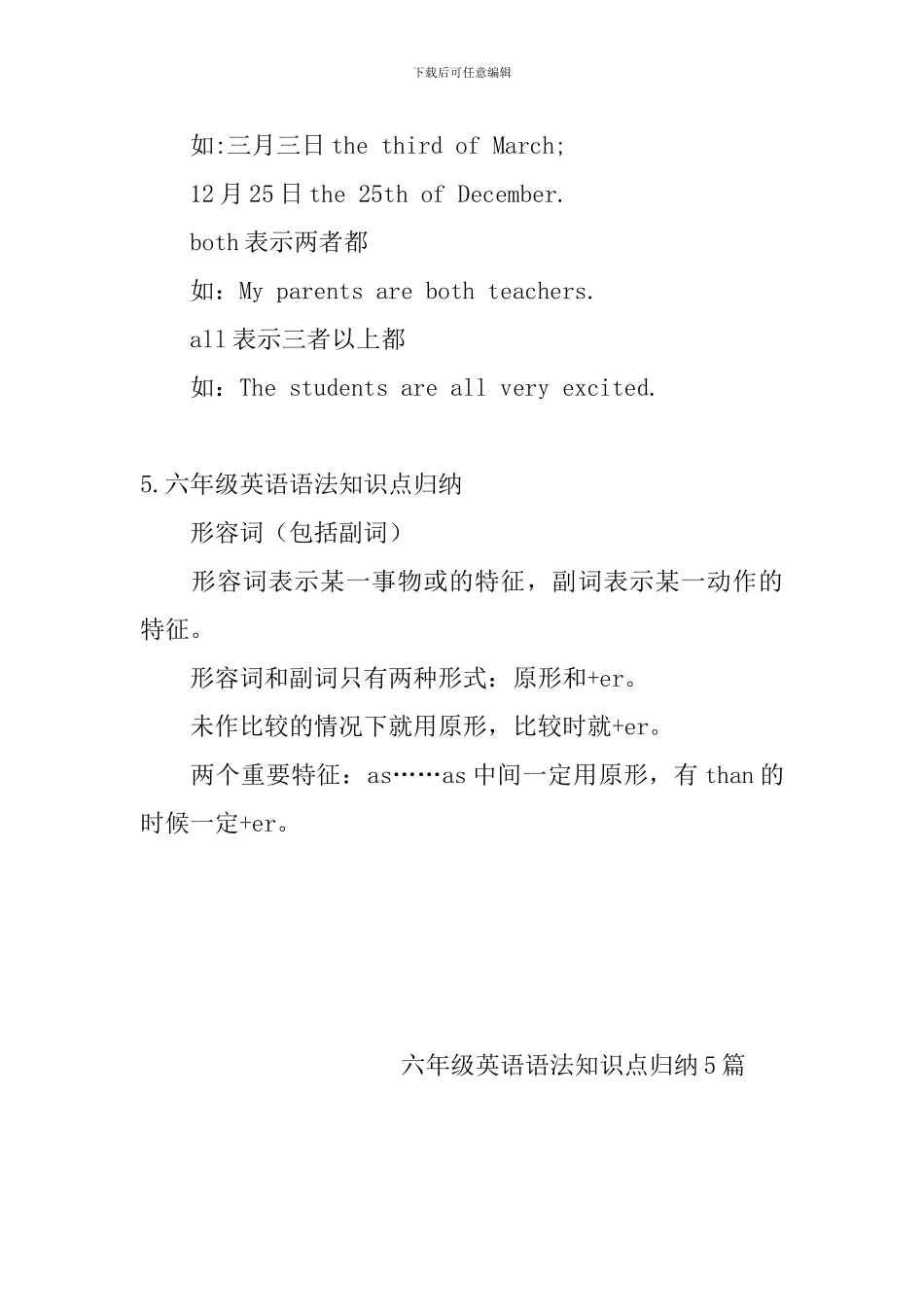 下载后可任意编辑

如:三月三日 the third of March;

12 月 25 日 the 25th of December.

both 表示两者都

如：My parents are both teachers.

all 表示三者以上都

如：The students are all very excited.

5.六年级英语语法知识点归纳

形容词（包括副词）

形容词表示某一事物或的特征，副词表示某一动作的特征。

形容词和副词只有两种形式：原形和+er。

未作比较的情况下就用原形，比较时就+er。

两个重要特征：as……as 中间一定用原形，有 than 的时候一定+er。

六年级英语语法知识点归纳 5 篇